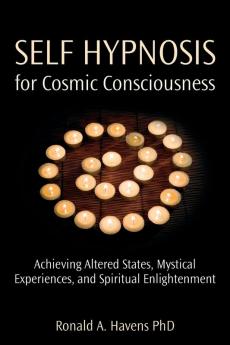 SELF HYPNOSIS
for Cosmic Consciousness

Achieving Altered States, Mystical Experiences, and Spiritual Enlightenment

Ronald A. Havens PhD